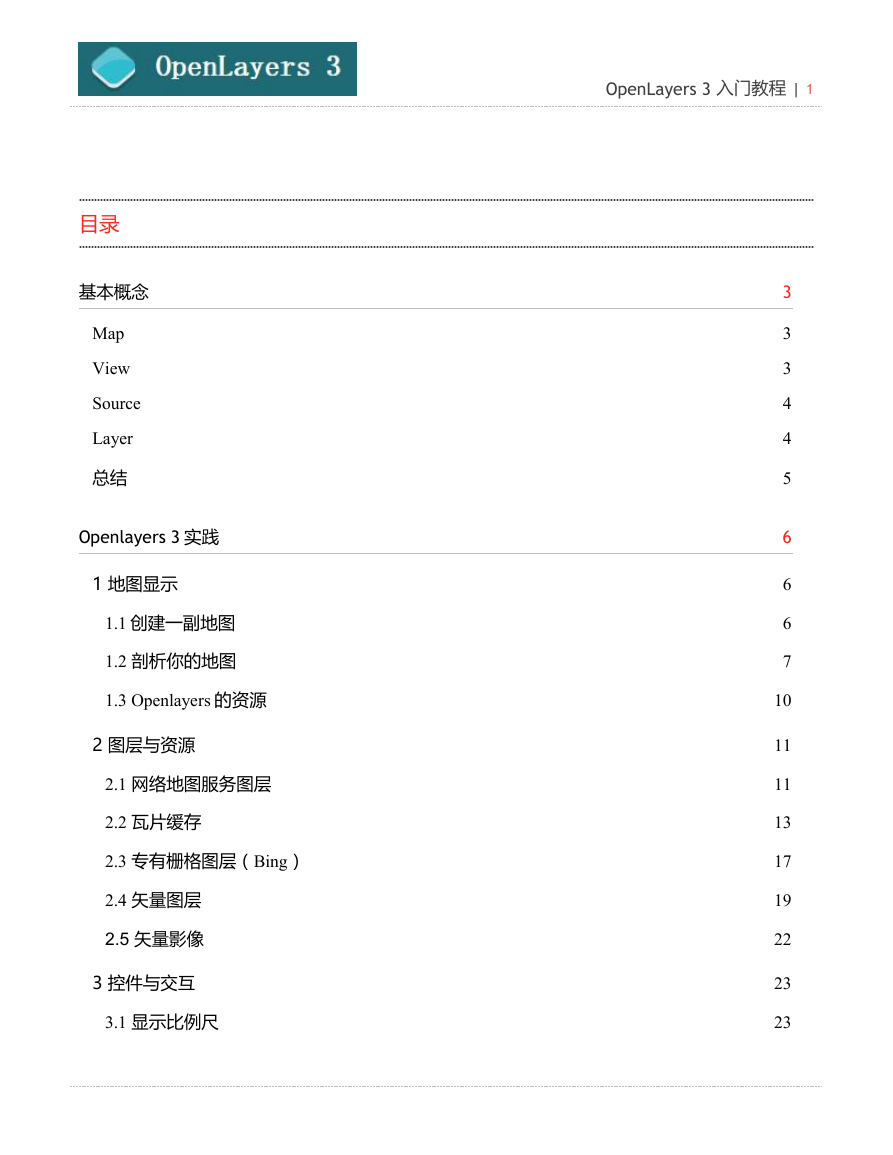 OpenLayers 3

OpenLayers 3 入门教程 | 1

目录

基本概念 3

Map 3

View 3

Source 4

Layer 4

总结 5

Openlayers 3 实践 6

1 地图显示 6

1.1 创建一副地图 6

1.2 剖析你的地图 7

1.3 Openlayers 的资源 10

2 图层与资源 11

2.1 网络地图服务图层 11

2.2 瓦片缓存 13

2.3 专有栅格图层（Bing） 17

2.4 矢量图层 19

2.5 矢量影像 22

3 控件与交互 23

3.1 显示比例尺 23